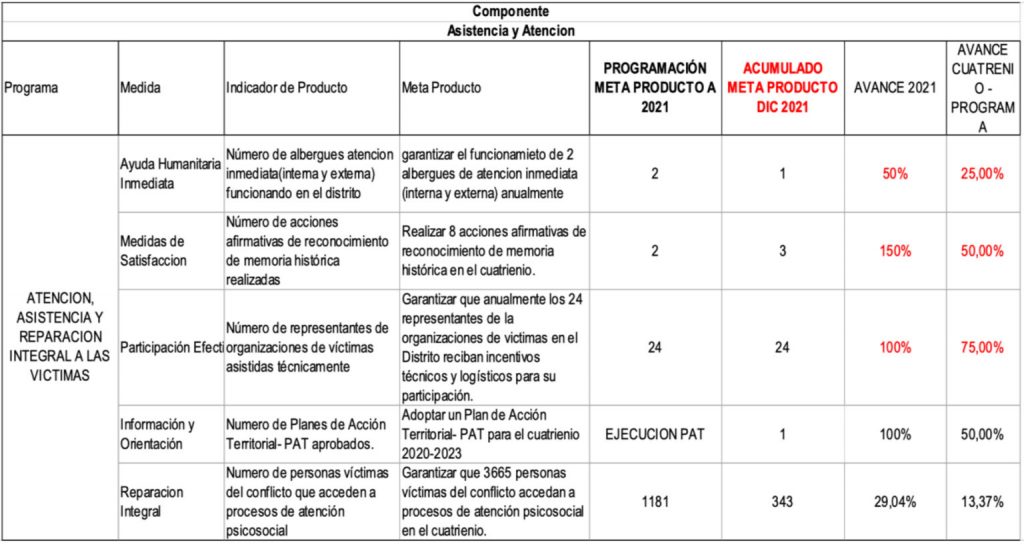 Componente

Asistencia y Atencion

| Programa | Medida | Indicador de Producto | Meta Producto | PROGRAMACIÓN META PRODUCTO A 2021 | ACUMULADO META PRODUCTO DIC 2021 | AVANCE 2021 | AVANCE CUATRENIO - PROGRAMA |
|---|---|---|---|---|---|---|---|
| ATENCION, ASISTENCIA Y REPARACION INTEGRAL A LAS VICTIMAS | Ayuda Humanitaria Inmediata | Número de albergues atencion inmediata(interna y externa) funcionando en el distrito | garantizar el funcionamieto de 2 albergues de atencion inmediata (interna y externa) anualmente | 2 | 1 | 50% | 25,00% |
| | Medidas de Satisfaccion | Número de acciones afirmativas de reconocimiento de memoria histórica realizadas | Realizar 8 acciones afirmativas de reconocimiento de memoria histórica en el cuatrienio. | 2 | 3 | 150% | 50,00% |
| | Participación Efecti | Número de representantes de organizaciones de víctimas asistidas técnicamente | Garantizar que anualmente los 24 representantes de la organizaciones de victimas en el Distrito reciban incentivos técnicos y logísticos para su participación. | 24 | 24 | 100% | 75,00% |
| | Información y Orientación | Numero de Planes de Acción Territorial- PAT aprobados. | Adoptar un Plan de Acción Territorial- PAT para el cuatrienio 2020-2023 | EJECUCION PAT | 1 | 100% | 50,00% |
| | Reparacion Integral | Numero de personas víctimas del conflicto que acceden a procesos de atención psicosocial | Garantizar que 3665 personas víctimas del conflicto accedan a procesos de atención psicosocial en el cuatrienio. | 1181 | 343 | 29,04% | 13,37% |